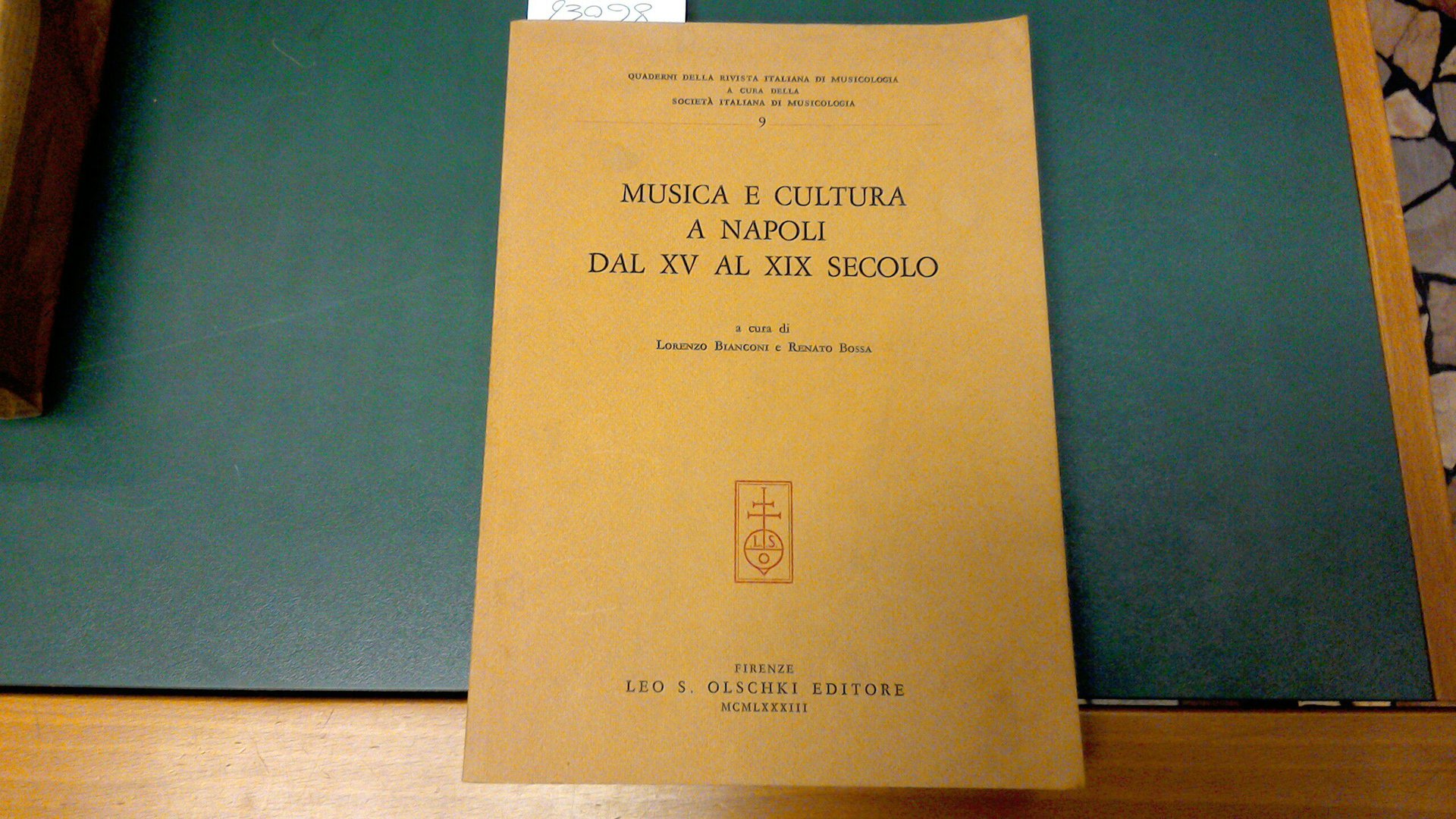 93098

QUADERNI DELLA RIVISTA ITALIANA DI MUSICOLOGIA
A CURA DELLA
SOCIETÀ ITALIANA DI MUSICOLOGIA
9

MUSICA E CULTURA
A NAPOLI
DAL XV AL XIX SECOLO

a cura di
LORENZO BIANCONI e RENATO BOSSA

L S O

FIRENZE
LEO S. OLSCHKI EDITORE
MCMLXXXIII